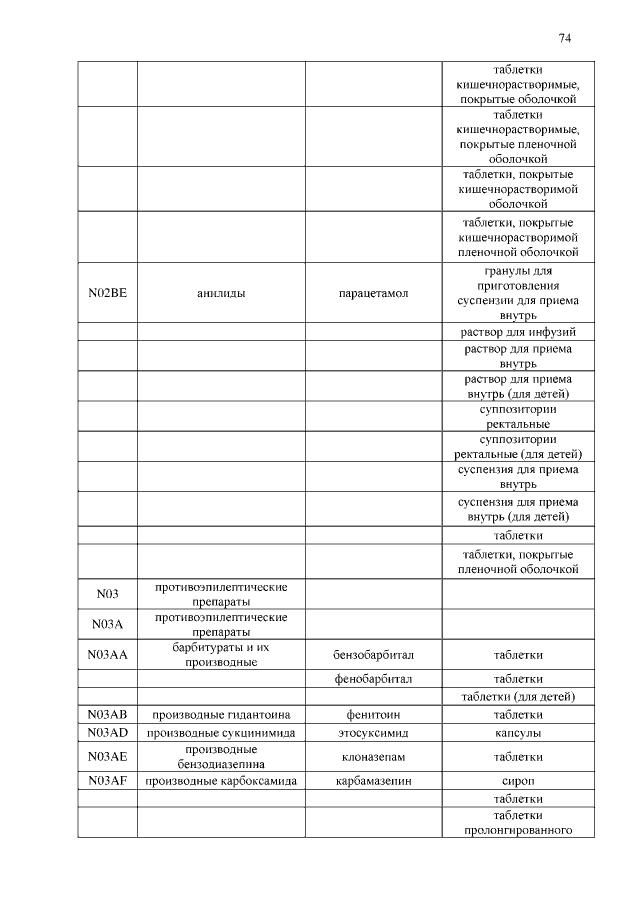 74

| | | | |
|---|---|---|---|
| | | | таблетки кишечнорастворимые, покрытые оболочкой |
| | | | таблетки кишечнорастворимые, покрытые пленочной оболочкой |
| | | | таблетки, покрытые кишечнорастворимой оболочкой |
| | | | таблетки, покрытые кишечнорастворимой пленочной оболочкой |
| N02BE | анилиды | парацетамол | гранулы для приготовления суспензии для приема внутрь |
| | | | раствор для инфузий |
| | | | раствор для приема внутрь |
| | | | раствор для приема внутрь (для детей) |
| | | | суппозитории ректальные |
| | | | суппозитории ректальные (для детей) |
| | | | суспензия для приема внутрь |
| | | | суспензия для приема внутрь (для детей) |
| | | | таблетки |
| | | | таблетки, покрытые пленочной оболочкой |
| N03 | противоэпилептические препараты | | |
| N03A | противоэпилептические препараты | | |
| N03AA | барбитураты и их производные | бензобарбитал | таблетки |
| | | фенобарбитал | таблетки |
| | | | таблетки (для детей) |
| N03AB | производные гидантоина | фенитоин | таблетки |
| N03AD | производные сукцинимида | этосуксимид | капсулы |
| N03AE | производные бензодиазепина | клоназепам | таблетки |
| N03AF | производные карбоксамида | карбамазепин | сироп |
| | | | таблетки |
| | | | таблетки пролонгированного |